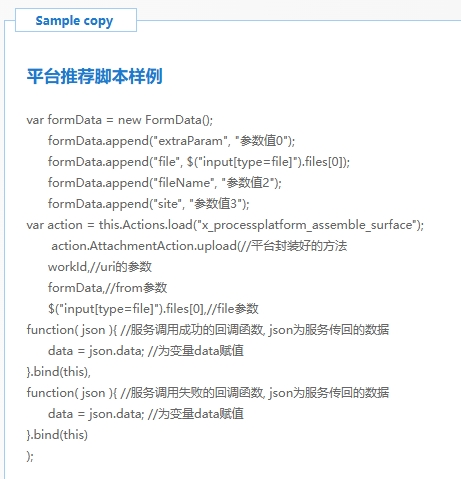 Sample copy

平台推荐脚本样例

var formData = new FormData();
formData.append("extraParam", "参数值0");
formData.append("file", $("input[type=file]").files[0]);
formData.append("fileName", "参数值2");
formData.append("site", "参数值3");
var action = this.Actions.load("x_processplatform_assemble_surface");
action.AttachmentAction.upload(//平台封装好的方法
workId,//uri的参数
formData,//from参数
$("input[type=file]").files[0],//file参数
function( json ){ //服务调用成功的回调函数, json为服务传回的数据
data = json.data; //为变量data赋值
}.bind(this),
function( json ){ //服务调用失败的回调函数, json为服务传回的数据
data = json.data; //为变量data赋值
}.bind(this)
);